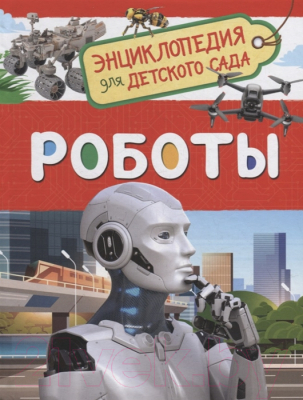 ЭНЦИКЛОПЕДИЯ для ДЕТСКОГО САДА

РОБОТЫ

21vek.by